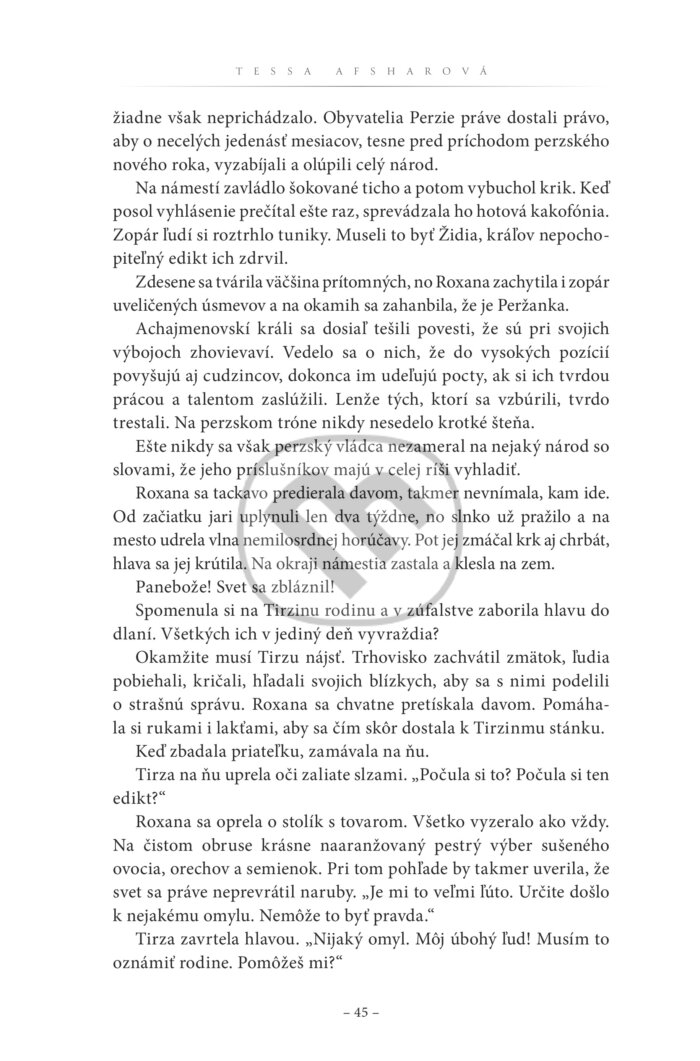 TESSA AFSHAROVÁ

žiadne však neprichádzalo. Obyvatelia Perzie práve dostali právo, aby o necelých jedenásť mesiacov, tesne pred príchodom perzského nového roka, vyzabíjali a olúpili celý národ.

Na námestí zavládlo šokované ticho a potom vybuchol krik. Keď posol vyhlásenie prečítal ešte raz, sprevádzala ho hotová kakofónia. Zopár ľudí si roztrhlo tuniky. Museli to byť Židia, kráľov nepochopiteľný edikt ich zdrvil.

Zdesene sa tvárila väčšina prítomných, no Roxana zachytila i zopár uveličených úsmevov a na okamih sa zahanbila, že je Peržanka.

Achajmenovskí králi sa dosiaľ tešili povesti, že sú pri svojich výbojoch zhovievaví. Vedelo sa o nich, že do vysokých pozícií povyšujú aj cudzincov, dokonca im udeľujú pocty, ak si ich tvrdou prácou a talentom zaslúžili. Lenže tých, ktorí sa vzbúrili, tvrdo trestali. Na perzskom tróne nikdy nesedelo krotké šteňa.

Ešte nikdy sa však perzský vládca nezameral na nejaký národ so slovami, že jeho príslušníkov majú v celej ríši vyhladiť.

Roxana sa tackavo predierala davom, takmer nevnímala, kam ide. Od začiatku jari uplynuli len dva týždne, no slnko už pražilo a na mesto udrela vlna nemilosrdnej horúčavy. Pot jej zmáčal krk aj chrbát, hlava sa jej krútila. Na okraji námestia zastala a klesla na zem.

Panebože! Svet sa zbláznil!

Spomenula si na Tirzinu rodinu a v zúfalstve zaborila hlavu do dlaní. Všetkých ich v jediný deň vyvraždia?

Okamžite musí Tirzu nájsť. Trhovisko zachvátil zmätok, ľudia pobiehali, kričali, hľadali svojich blízkych, aby sa s nimi podelili o strašnú správu. Roxana sa chvatne pretískala davom. Pomáhala si rukami i lakťami, aby sa čím skôr dostala k Tirzinmu stánku.

Keď zbadala priateľku, zamávala na ňu.

Tirza na ňu uprela oči zaliate slzami. „Počula si to? Počula si ten edikt?“

Roxana sa oprela o stolík s tovarom. Všetko vyzeralo ako vždy. Na čistom obruse krásne naaranžovaný pestrý výber sušeného ovocia, orechov a semienok. Pri tom pohľade by takmer uverila, že svet sa práve neprevrátil naruby. „Je mi to veľmi ľúto. Určite došlo k nejakému omylu. Nemôže to byť pravda.“

Tirza zavrtela hlavou. „Nijaký omyl. Môj úbohý ľud! Musím to oznámiť rodine. Pomôžeš mi?“

– 45 –